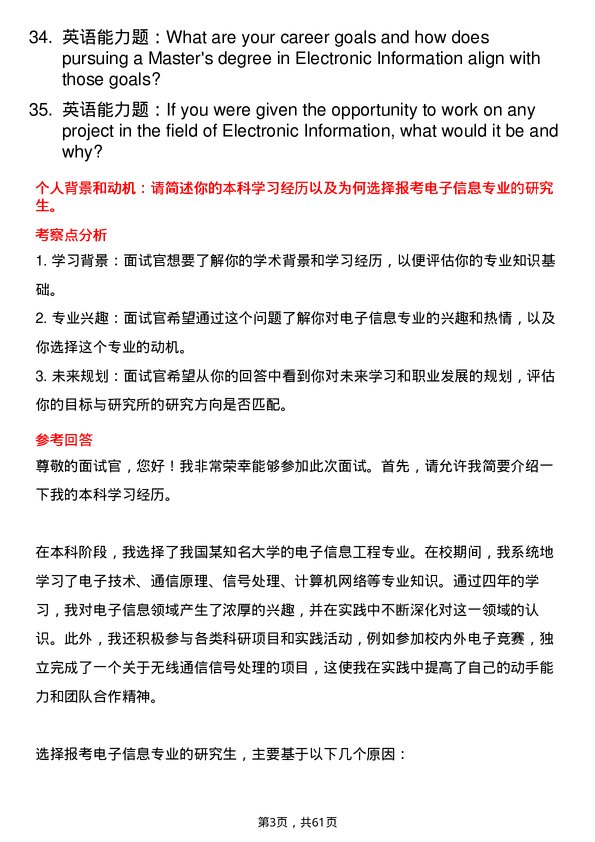 34. 英语能力题：What are your career goals and how does pursuing a Master's degree in Electronic Information align with those goals?

35. 英语能力题：If you were given the opportunity to work on any project in the field of Electronic Information, what would it be and why?

个人背景和动机：请简述你的本科学习经历以及为何选择报考电子信息专业的研究生。

考察点分析

1. 学习背景：面试官想要了解你的学术背景和学习经历，以便评估你的专业知识基础。

2. 专业兴趣：面试官希望通过这个问题了解你对电子信息专业的兴趣和热情，以及你选择这个专业的动机。

3. 未来规划：面试官希望从你的回答中看到你对未来学习和职业发展的规划，评估你的目标与研究所的研究方向是否匹配。

参考回答

尊敬的面试官，您好！我非常荣幸能够参加此次面试。首先，请允许我简要介绍一下我的本科学习经历。

在本科阶段，我选择了我国某知名大学的电子信息工程专业。在校期间，我系统地学习了电子技术、通信原理、信号处理、计算机网络等专业知识。通过四年的学习，我对电子信息领域产生了浓厚的兴趣，并在实践中不断深化对这一领域的认识。此外，我还积极参与各类科研项目和实践活动，例如参加校内外电子竞赛，独立完成了一个关于无线通信信号处理的项目，这使我在实践中提高了自己的动手能力和团队合作精神。

选择报考电子信息专业的研究生，主要基于以下几个原因：

第3页，共61页